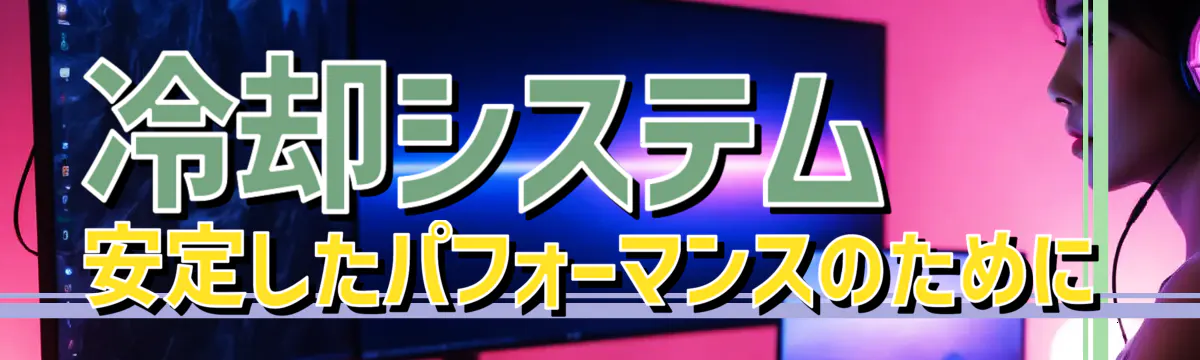 冷却システム
安定したパフォーマンスのために